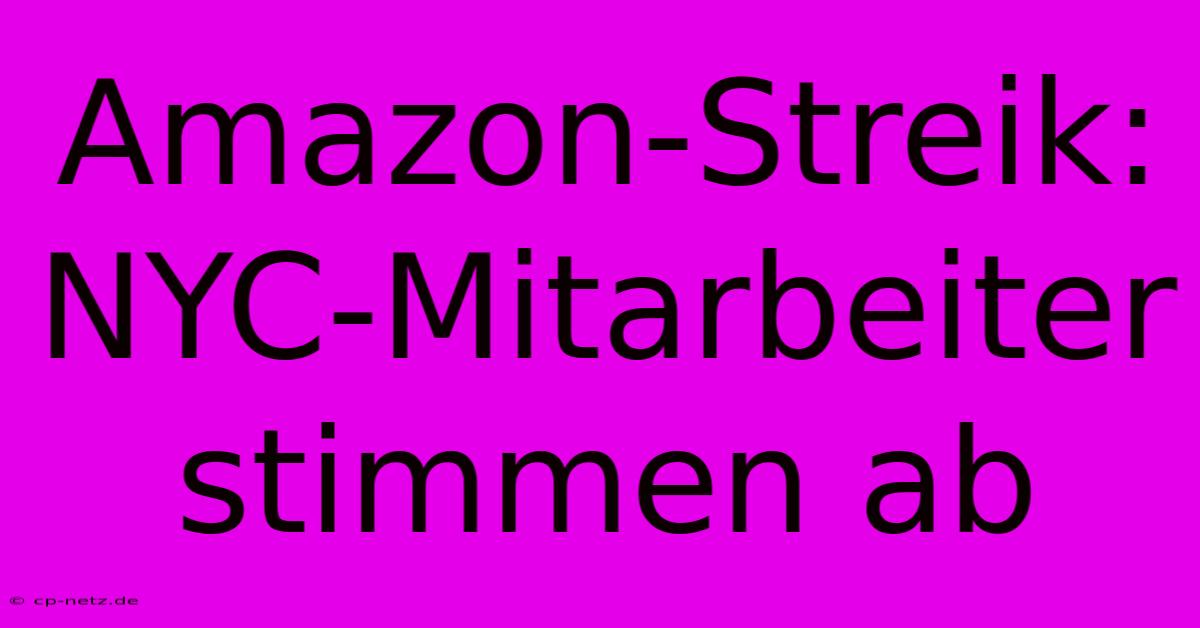 Amazon-Streik: NYC-Mitarbeiter stimmen ab

© cp-netz.de